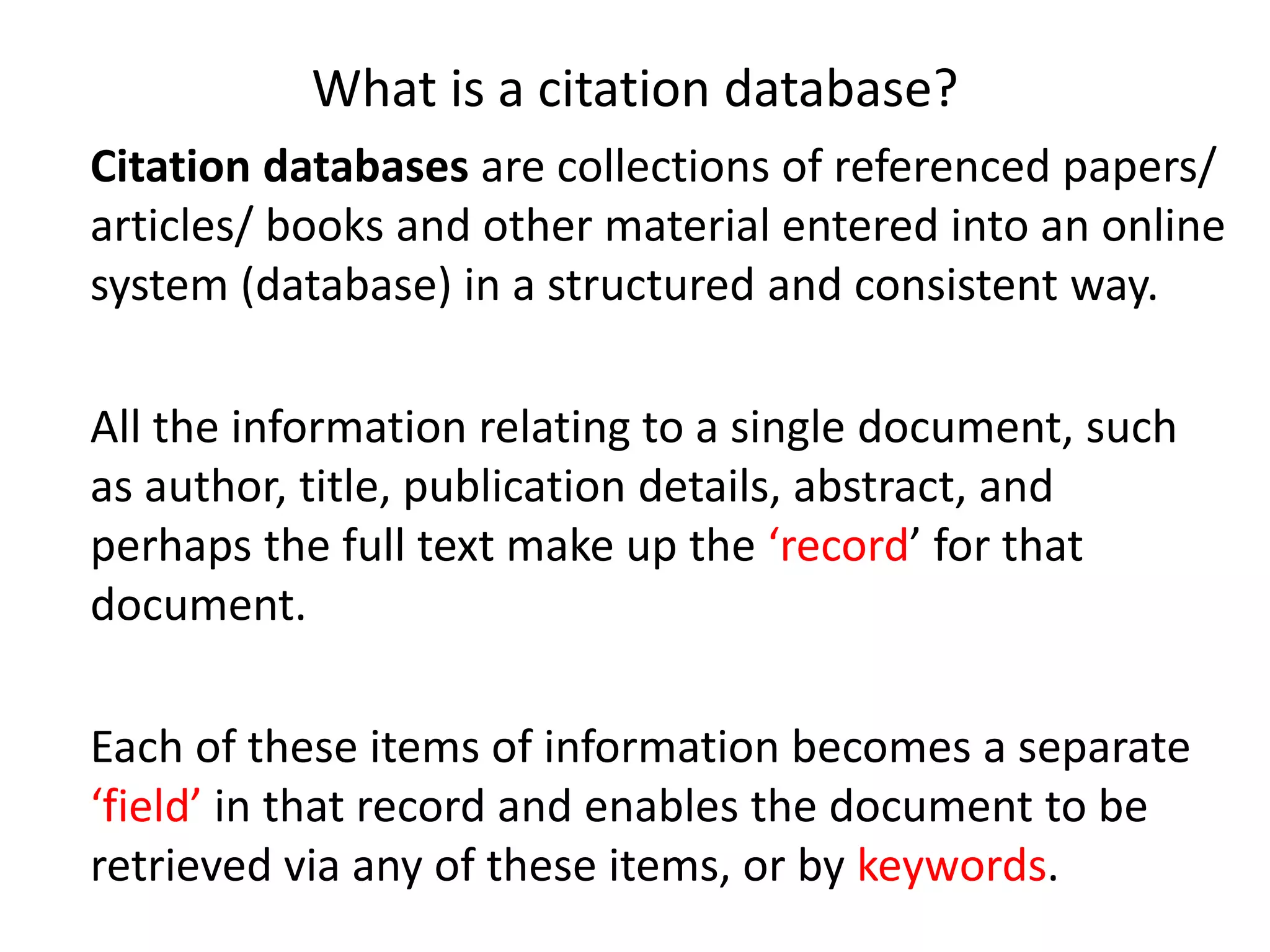 What is a citation database?

Citation databases are collections of referenced papers/ articles/ books and other material entered into an online system (database) in a structured and consistent way.

All the information relating to a single document, such as author, title, publication details, abstract, and perhaps the full text make up the ‘record’ for that document.

Each of these items of information becomes a separate ‘field’ in that record and enables the document to be retrieved via any of these items, or by keywords.